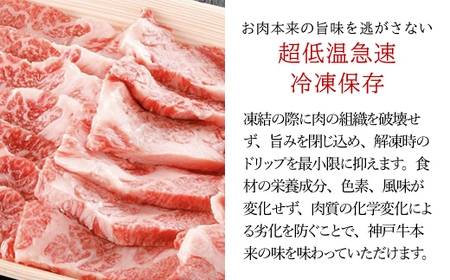 お肉本来の旨味を逃がさない

超低温急速
冷凍保存

凍結の際に肉の組織を破壊せず、旨みを閉じ込め、解凍時のドリップを最小限に抑えます。食材の栄養成分、色素、風味が変化せず、肉質の化学変化による劣化を防ぐことで、神戸牛本来の味を味わっていただけます。